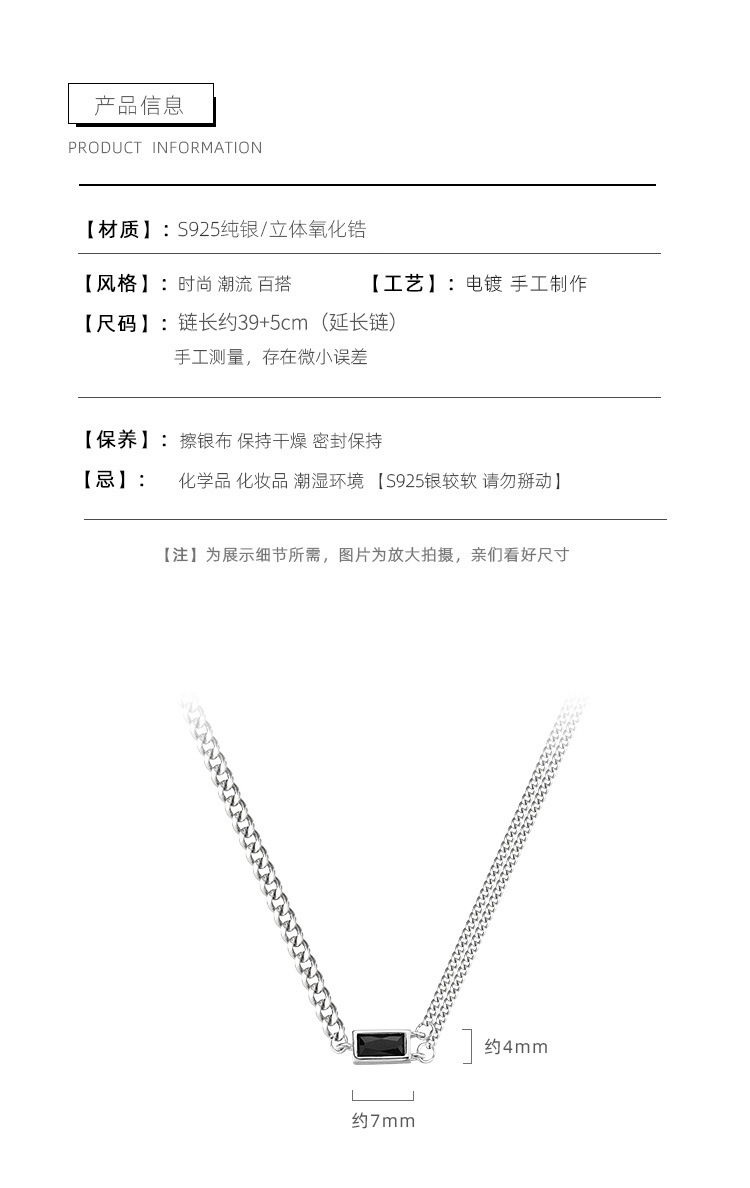 产品信息

PRODUCT INFORMATION

【材质】：S925纯银/立体氧化锆

【风格】：时尚 潮流 百搭 【工艺】：电镀 手工制作

【尺码】：链长约39+5cm（延长链）
手工测量，存在微小误差

【保养】：擦银布 保持干燥 密封保持

【忌】： 化学品 化妆品 潮湿环境 【S925银较软 请勿掰动】

【注】为展示细节所需，图片为放大拍摄，亲们看好尺寸

约4mm

约7mm